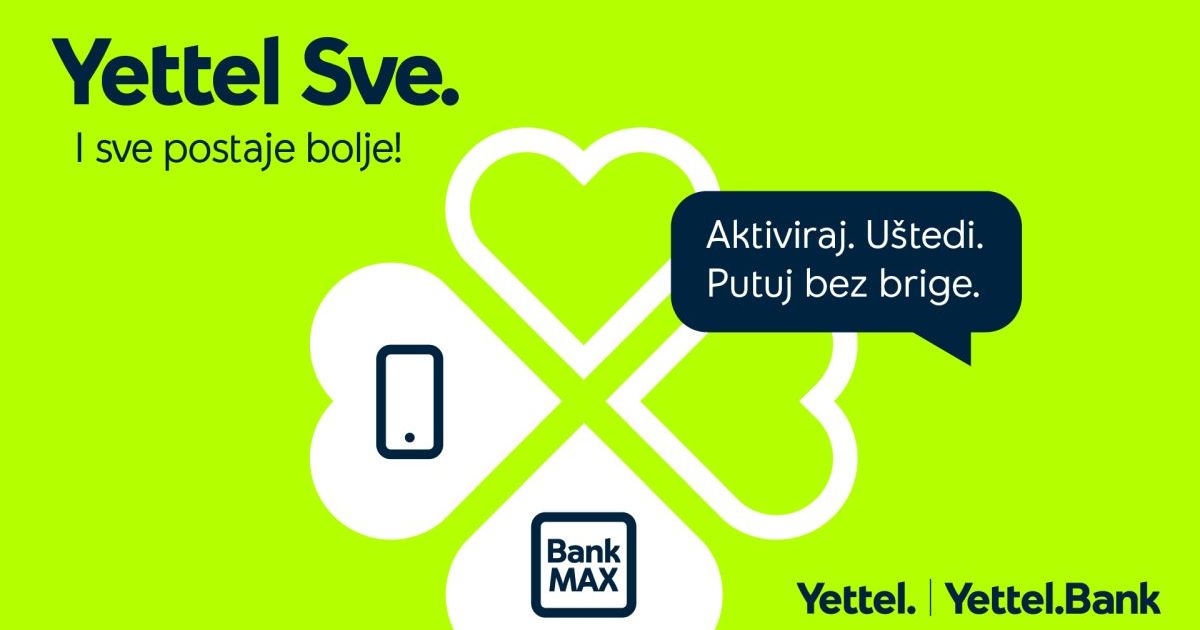 Yettel Sve.
I sve postaje bolje!

Aktiviraj. Uštedi.
Putuj bez brige.

Bank
MAX

Yettel. | Yettel.Bank